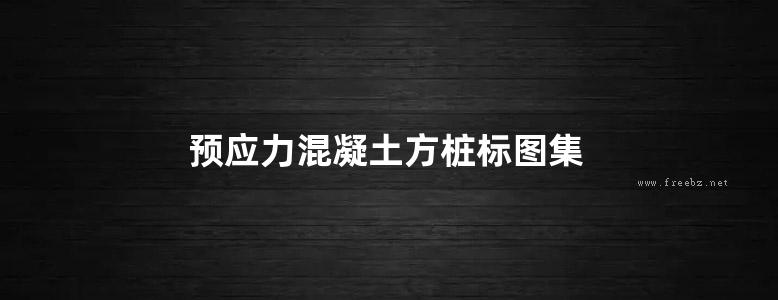 预应力混凝土方桩标图集

www.freebz.net